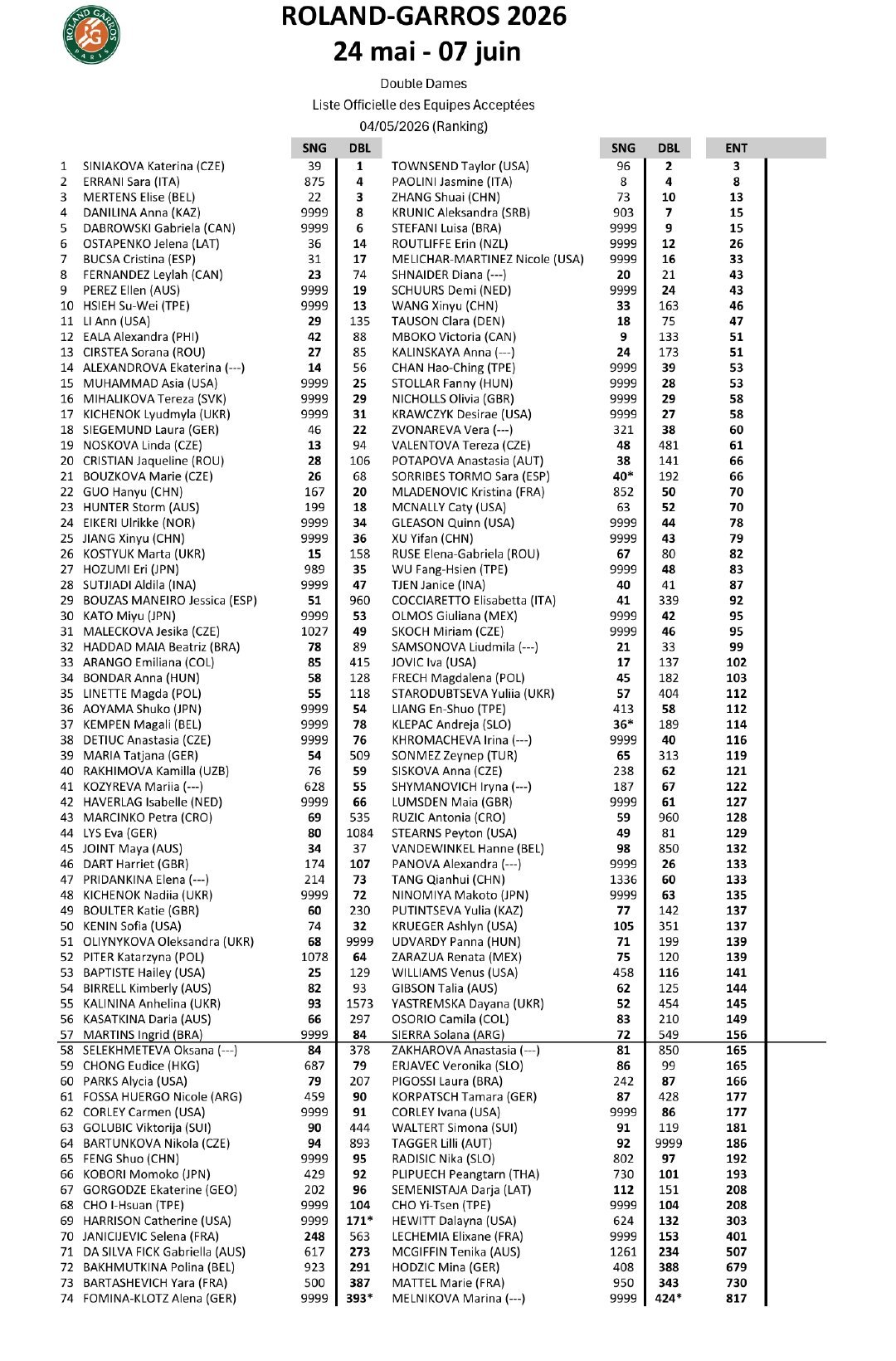 ROLAND GARROS PARIS

ROLAND-GARROS 2026
24 mai - 07 juin

Double Dames
Liste Officielle des Equipes Acceptées
04/05/2026 (Ranking)

| | | SNG | DBL | | SNG | DBL | ENT |
|---|---|---|---|---|---|---|---|
| 1 | SINIAKOVA Katerina (CZE) | 39 | 1 | TOWNSEND Taylor (USA) | 96 | 2 | 3 |
| 2 | ERRANI Sara (ITA) | 875 | 4 | PAOLINI Jasmine (ITA) | 8 | 4 | 8 |
| 3 | MERTENS Elise (BEL) | 22 | 3 | ZHANG Shuai (CHN) | 73 | 10 | 13 |
| 4 | DANILINA Anna (KAZ) | 9999 | 8 | KRUNIC Aleksandra (SRB) | 903 | 7 | 15 |
| 5 | DABROWSKI Gabriela (CAN) | 9999 | 6 | STEFANI Luisa (BRA) | 9999 | 9 | 15 |
| 6 | OSTAPENKO Jelena (LAT) | 36 | 14 | ROUTLIFFE Erin (NZL) | 9999 | 12 | 26 |
| 7 | BUCSA Cristina (ESP) | 31 | 17 | MELICHAR-MARTINEZ Nicole (USA) | 9999 | 16 | 33 |
| 8 | FERNANDEZ Leylah (CAN) | 23 | 74 | SHNAIDER Diana (---) | 20 | 21 | 43 |
| 9 | PEREZ Ellen (AUS) | 9999 | 19 | SCHUURS Demi (NED) | 9999 | 24 | 43 |
| 10 | HSIEH Su-Wei (TPE) | 9999 | 13 | WANG Xinyu (CHN) | 33 | 163 | 46 |
| 11 | LI Ann (USA) | 29 | 135 | TAUSON Clara (DEN) | 18 | 75 | 47 |
| 12 | EALA Alexandra (PHI) | 42 | 88 | MBOKO Victoria (CAN) | 9 | 133 | 51 |
| 13 | CIRSTEA Sorana (ROU) | 27 | 85 | KALINSKAYA Anna (---) | 24 | 173 | 51 |
| 14 | ALEXANDROVA Ekaterina (---) | 14 | 56 | CHAN Hao-Ching (TPE) | 9999 | 39 | 53 |
| 15 | MUHAMMAD Asia (USA) | 9999 | 25 | STOLLAR Fanny (HUN) | 9999 | 28 | 53 |
| 16 | MIHALIKOVA Tereza (SVK) | 9999 | 29 | NICHOLLS Olivia (GBR) | 9999 | 29 | 58 |
| 17 | KICHENOK Lyudmyla (UKR) | 9999 | 31 | KRAWCZYK Desirae (USA) | 9999 | 27 | 58 |
| 18 | SIEGEMUND Laura (GER) | 46 | 22 | ZVONAREVA Vera (---) | 321 | 38 | 60 |
| 19 | NOSKOVA Linda (CZE) | 13 | 94 | VALENTOVA Tereza (CZE) | 48 | 481 | 61 |
| 20 | CRISTIAN Jaqueline (ROU) | 28 | 106 | POTAPOVA Anastasia (AUT) | 38 | 141 | 66 |
| 21 | BOUZKOVA Marie (CZE) | 26 | 68 | SORRIBES TORMO Sara (ESP) | 40* | 192 | 66 |
| 22 | GUO Hanyu (CHN) | 167 | 20 | MLADENOVIC Kristina (FRA) | 852 | 50 | 70 |
| 23 | HUNTER Storm (AUS) | 199 | 18 | MCNALLY Caty (USA) | 63 | 52 | 70 |
| 24 | EIKERI Ulrikke (NOR) | 9999 | 34 | GLEASON Quinn (USA) | 9999 | 44 | 78 |
| 25 | JIANG Xinyu (CHN) | 9999 | 36 | XU Yifan (CHN) | 9999 | 43 | 79 |
| 26 | KOSTYUK Marta (UKR) | 15 | 158 | RUSE Elena-Gabriela (ROU) | 67 | 80 | 82 |
| 27 | HOZUMI Eri (JPN) | 989 | 35 | WU Fang-Hsien (TPE) | 9999 | 48 | 83 |
| 28 | SUTJIADI Aldila (INA) | 9999 | 47 | TJEN Janice (INA) | 40 | 41 | 87 |
| 29 | BOUZAS MANEIRO Jessica (ESP) | 51 | 960 | COCCIARETTO Elisabetta (ITA) | 41 | 339 | 92 |
| 30 | KATO Miyu (JPN) | 9999 | 53 | OLMOS Giuliana (MEX) | 9999 | 42 | 95 |
| 31 | MALECKOVA Jesika (CZE) | 1027 | 49 | SKOCH Miriam (CZE) | 9999 | 46 | 95 |
| 32 | HADDAD MAIA Beatriz (BRA) | 78 | 89 | SAMSONOVA Liudmila (---) | 21 | 33 | 99 |
| 33 | ARANGO Emiliana (COL) | 85 | 415 | JOVIC Iva (USA) | 17 | 137 | 102 |
| 34 | BONDAR Anna (HUN) | 58 | 128 | FRECH Magdalena (POL) | 45 | 182 | 103 |
| 35 | LINETTE Magda (POL) | 55 | 118 | STARODUBTSEVA Yuliia (UKR) | 57 | 404 | 112 |
| 36 | AOYAMA Shuko (JPN) | 9999 | 54 | LIANG En-Shuo (TPE) | 413 | 58 | 112 |
| 37 | KEMPEN Magali (BEL) | 9999 | 78 | KLEPAC Andreja (SLO) | 36* | 189 | 114 |
| 38 | DETIUC Anastasia (CZE) | 9999 | 76 | KHROMACHEVA Irina (---) | 9999 | 40 | 116 |
| 39 | MARIA Tatjana (GER) | 54 | 509 | SONMEZ Zeynep (TUR) | 65 | 313 | 119 |
| 40 | RAKHIMOVA Kamilla (UZB) | 76 | 59 | SISKOVA Anna (CZE) | 238 | 62 | 121 |
| 41 | KOZYREVA Mariia (---) | 628 | 55 | SHYMANOVICH Iryna (---) | 187 | 67 | 122 |
| 42 | HAVERLAG Isabelle (NED) | 9999 | 66 | LUMSDEN Maia (GBR) | 9999 | 61 | 127 |
| 43 | MARCINKO Petra (CRO) | 69 | 535 | RUZIC Antonia (CRO) | 59 | 960 | 128 |
| 44 | LYS Eva (GER) | 80 | 1084 | STEARNS Peyton (USA) | 49 | 81 | 129 |
| 45 | JOINT Maya (AUS) | 34 | 37 | VANDEWINKEL Hanne (BEL) | 98 | 850 | 132 |
| 46 | DART Harriet (GBR) | 174 | 107 | PANOVA Alexandra (---) | 9999 | 26 | 133 |
| 47 | PRIDANKINA Elena (---) | 214 | 73 | TANG Qianhui (CHN) | 1336 | 60 | 133 |
| 48 | KICHENOK Nadiia (UKR) | 9999 | 72 | NINOMIYA Makoto (JPN) | 9999 | 63 | 135 |
| 49 | BOULTER Katie (GBR) | 60 | 230 | PUTINTSEVA Yulia (KAZ) | 77 | 142 | 137 |
| 50 | KENIN Sofia (USA) | 74 | 32 | KRUEGER Ashlyn (USA) | 105 | 351 | 137 |
| 51 | OLIYNYKOVA Oleksandra (UKR) | 68 | 9999 | UDVARDY Panna (HUN) | 71 | 199 | 139 |
| 52 | PITER Katarzyna (POL) | 1078 | 64 | ZARAZUA Renata (MEX) | 75 | 120 | 139 |
| 53 | BAPTISTE Hailey (USA) | 25 | 129 | WILLIAMS Venus (USA) | 458 | 116 | 141 |
| 54 | BIRRELL Kimberly (AUS) | 82 | 93 | GIBSON Talia (AUS) | 62 | 125 | 144 |
| 55 | KALININA Anhelina (UKR) | 93 | 1573 | YASTREMSKA Dayana (UKR) | 52 | 454 | 145 |
| 56 | KASATKINA Daria (AUS) | 66 | 297 | OSORIO Camila (COL) | 83 | 210 | 149 |
| 57 | MARTINS Ingrid (BRA) | 9999 | 84 | SIERRA Solana (ARG) | 72 | 549 | 156 |
| 58 | SELEKHMETEVA Oksana (---) | 84 | 378 | ZAKHAROVA Anastasia (---) | 81 | 850 | 165 |
| 59 | CHONG Eudice (HKG) | 687 | 79 | ERJAVEC Veronika (SLO) | 86 | 99 | 165 |
| 60 | PARKS Alycia (USA) | 79 | 207 | PIGOSSI Laura (BRA) | 242 | 87 | 166 |
| 61 | FOSSA HUERGO Nicole (ARG) | 459 | 90 | KORPATSCH Tamara (GER) | 87 | 428 | 177 |
| 62 | CORLEY Carmen (USA) | 9999 | 91 | CORLEY Ivana (USA) | 9999 | 86 | 177 |
| 63 | GOLUBIC Viktorija (SUI) | 90 | 444 | WALTERT Simona (SUI) | 91 | 119 | 181 |
| 64 | BARTUNKOVA Nikola (CZE) | 94 | 893 | TAGGER Lilli (AUT) | 92 | 9999 | 186 |
| 65 | FENG Shuo (CHN) | 9999 | 95 | RADISIC Nika (SLO) | 802 | 97 | 192 |
| 66 | KOBORI Momoko (JPN) | 429 | 92 | PLIPUECH Peangtarn (THA) | 730 | 101 | 193 |
| 67 | GORGODZE Ekaterine (GEO) | 202 | 96 | SEMENISTAJA Darja (LAT) | 112 | 151 | 208 |
| 68 | CHO I-Hsuan (TPE) | 9999 | 104 | CHO Yi-Tsen (TPE) | 9999 | 104 | 208 |
| 69 | HARRISON Catherine (USA) | 9999 | 171* | HEWITT Dalayna (USA) | 624 | 132 | 303 |
| 70 | JANICIJEVIC Selena (FRA) | 248 | 563 | LECHEMIA Elixane (FRA) | 9999 | 153 | 401 |
| 71 | DA SILVA FICK Gabriella (AUS) | 617 | 273 | MCGIFFIN Tenika (AUS) | 1261 | 234 | 507 |
| 72 | BAKHMUTKINA Polina (BEL) | 923 | 291 | HODZIC Mina (GER) | 408 | 388 | 679 |
| 73 | BARTASHEVICH Yara (FRA) | 500 | 387 | MATTEL Marie (FRA) | 950 | 343 | 730 |
| 74 | FOMINA-KLOTZ Alena (GER) | 9999 | 393* | MELNIKOVA Marina (---) | 9999 | 424* | 817 |